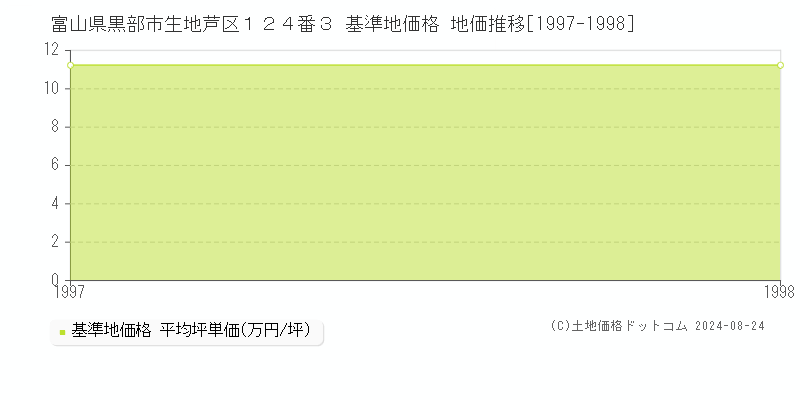 富山県黒部市生地芦区１２４番３ 基準地価格 地価推移[1997-1998]

12
10
8
6
4
2
0
1997
1998

基準地価格 平均坪単価(万円/坪)

(C)土地価格ドットコム 2024-08-24